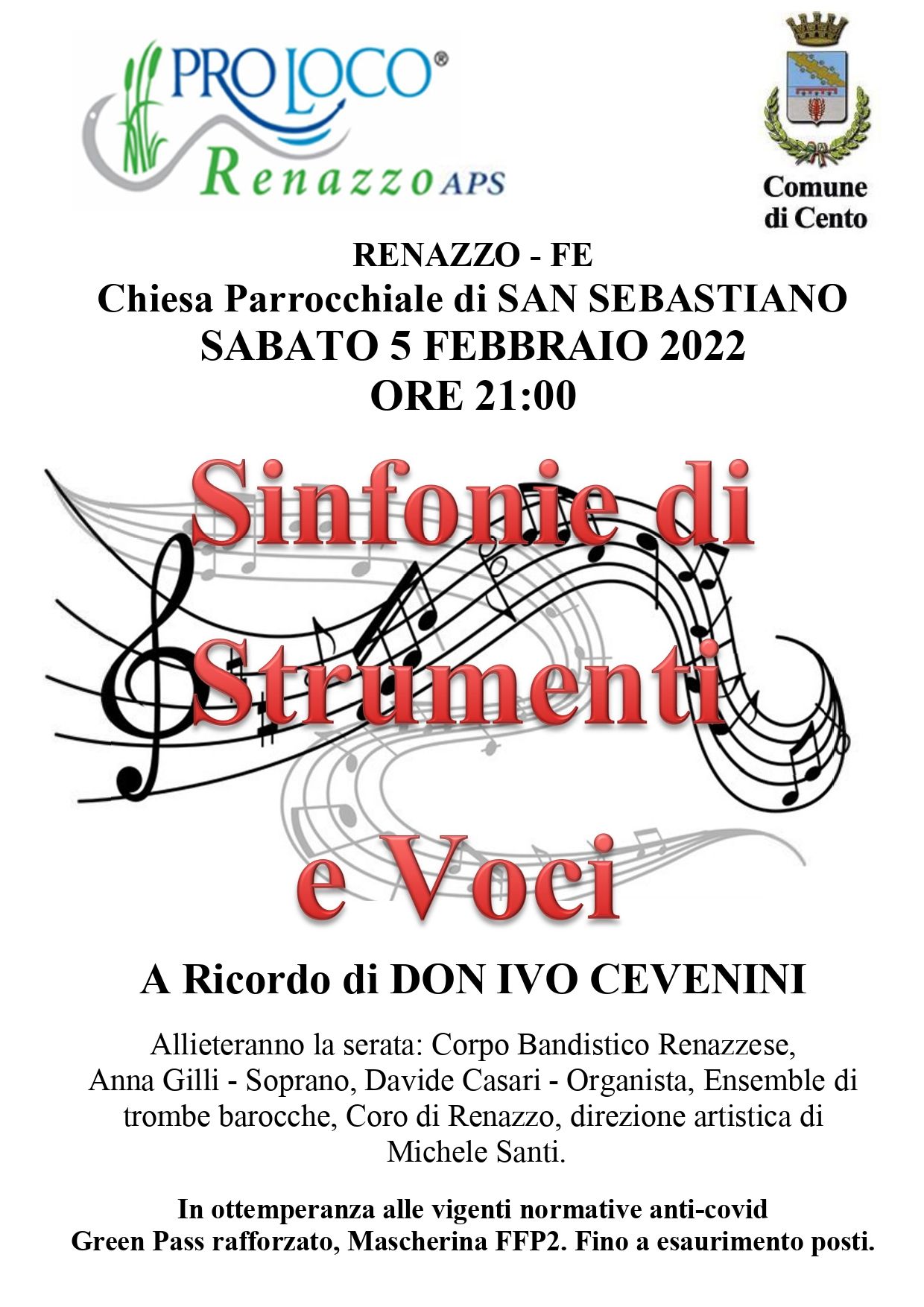 PRO LOCO®
Renazzo APS

Comune di Cento

RENAZZO - FE
Chiesa Parrocchiale di SAN SEBASTIANO
SABATO 5 FEBBRAIO 2022
ORE 21:00

Sinfonie di Strumenti e Voci

A Ricordo di DON IVO CEVENINI

Allieteranno la serata: Corpo Bandistico Renazzese, Anna Gilli - Soprano, Davide Casari - Organista, Ensemble di trombe barocche, Coro di Renazzo, direzione artistica di Michele Santi.

In ottemperanza alle vigenti normative anti-covid
Green Pass rafforzato, Mascherina FFP2. Fino a esaurimento posti.